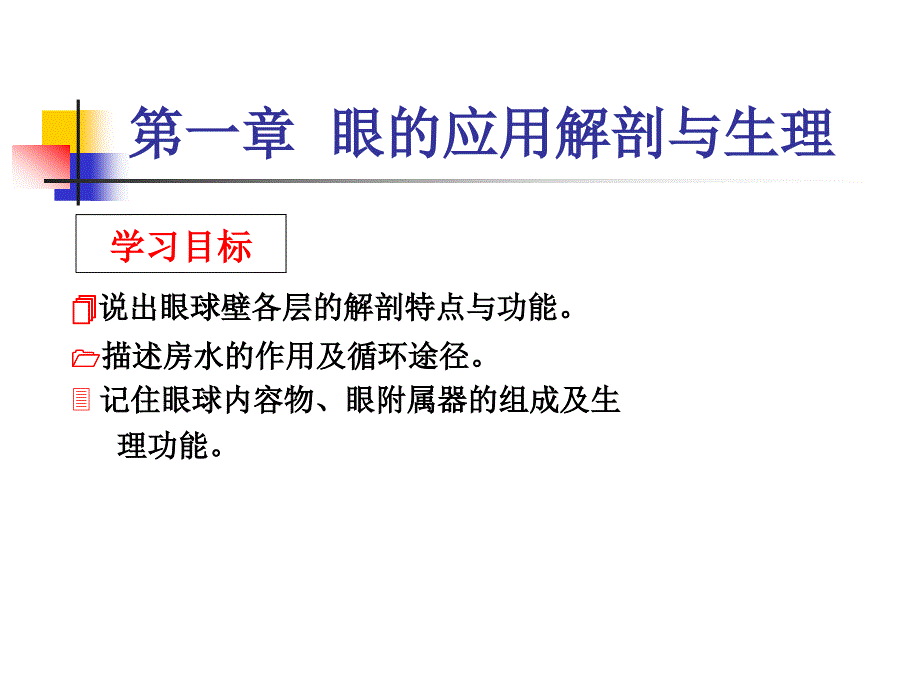 第一章 眼的应用解剖与生理

学习目标

说出眼球壁各层的解剖特点与功能。

描述房水的作用及循环途径。

记住眼球内容物、眼附属器的组成及生理功能。